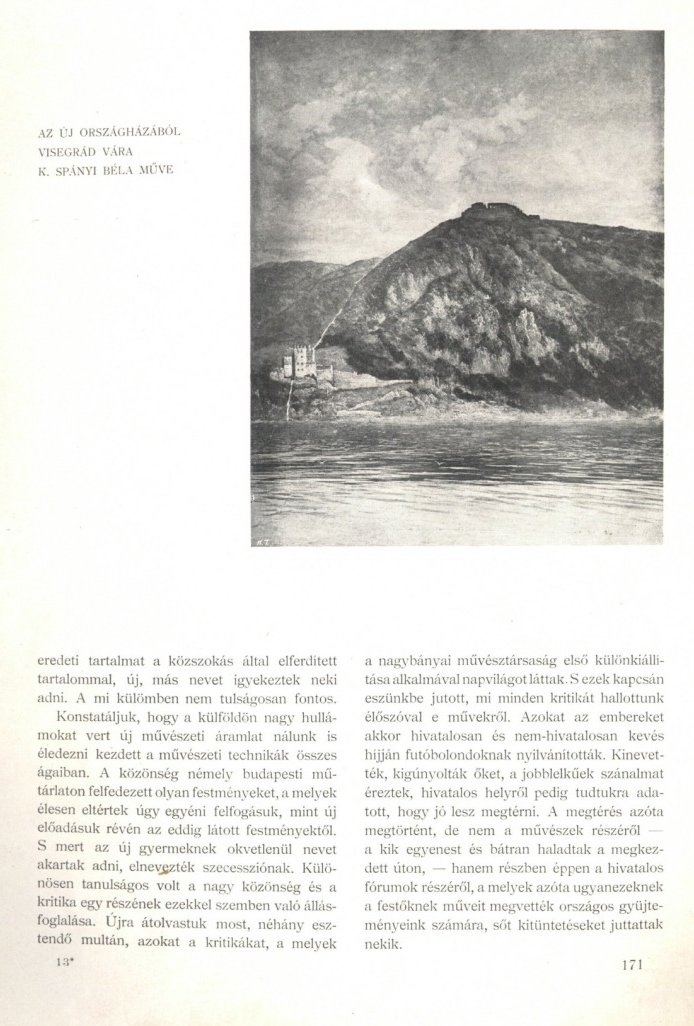 AZ ÚJ ORSZÁGHÁZÁBÓL
VISEGRÁD VÁRA
K. SPÁNYI BÉLA MŰVE

eredeti tartalmat a közszokás által elferdített tartalommal, új, más nevet igyekeztek neki adni. A mi külömben nem tulságosan fontos.

Konstatáljuk, hogy a külföldön nagy hullámokat vert új művészeti áramlat nálunk is éledezni kezdett a művészeti technikák összes ágaiban. A közönség némely budapesti műtárlaton felfedezett olyan festményeket, a melyek élesen eltértek úgy egyéni felfogásuk, mint új előadásuk révén az eddig látott festményektől. S mert az új gyermeknek okvetlenül nevet akartak adni, elnevezték szecessziónak. Különösen tanulságos volt a nagy közönség és a kritika egy részének ezekkel szemben való állásfoglalása. Újra átolvastuk most, néhány esztendő multán, azokat a kritikákat, a melyek a nagybányai művésztársaság első különkiállítása alkalmával napvilágot láttak. S ezek kapcsán eszünkbe jutott, mi minden kritikát hallottunk élőszóval e művekről. Azokat az embereket akkor hivatalosan és nem-hivatalosan kevés hijján futóbolondoknak nyilvánították. Kinevették, kigúnyolták őket, a jobblelkűek szánalmat éreztek, hivatalos helyről pedig tudtukra adatott, hogy jó lesz megtérni. A megtérés azóta megtörtént, de nem a művészek részéről — a kik egyenest és bátran haladtak a megkezdett úton, — hanem részben éppen a hivatalos fórumok részéről, a melyek azóta ugyanezeknek a festőknek műveit megvették országos gyüjteményeink számára, sőt kitüntetéseket juttattak nekik.

13*

171